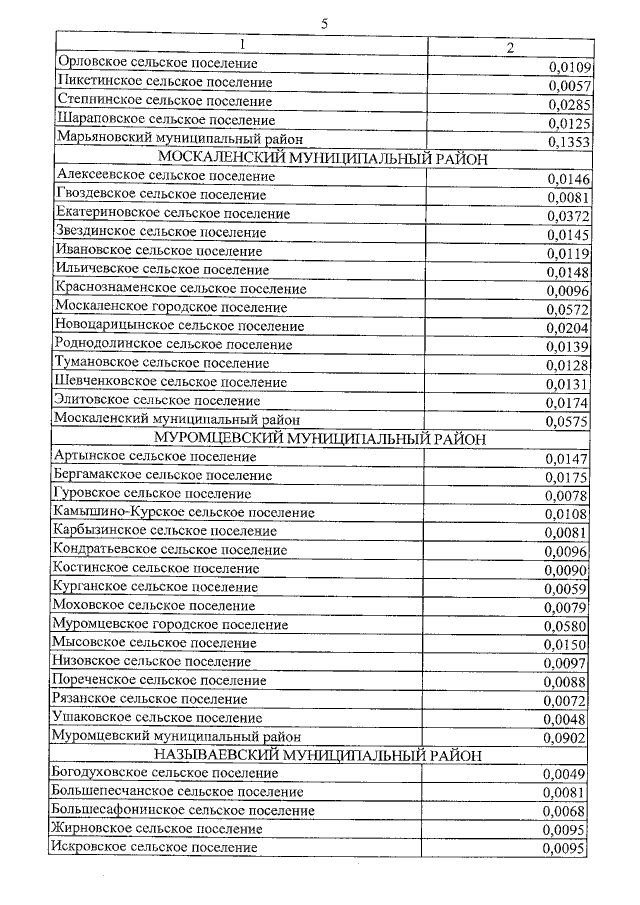 5

| 1 | 2 |
|---|---|
| Орловское сельское поселение | 0,0109 |
| Пикетинское сельское поселение | 0,0057 |
| Степнинское сельское поселение | 0,0285 |
| Шараповское сельское поселение | 0,0125 |
| Марьяновский муниципальный район | 0,1353 |
| МОСКАЛЕНСКИЙ МУНИЦИПАЛЬНЫЙ РАЙОН | |
| Алексеевское сельское поселение | 0,0146 |
| Гвоздевское сельское поселение | 0,0081 |
| Екатериновское сельское поселение | 0,0372 |
| Звездинское сельское поселение | 0,0145 |
| Ивановское сельское поселение | 0,0119 |
| Ильичевское сельское поселение | 0,0148 |
| Краснознаменское сельское поселение | 0,0096 |
| Москаленское городское поселение | 0,0572 |
| Новоцарицынское сельское поселение | 0,0204 |
| Роднодолинское сельское поселение | 0,0139 |
| Тумановское сельское поселение | 0,0128 |
| Шевченковское сельское поселение | 0,0131 |
| Элитовское сельское поселение | 0,0174 |
| Москаленский муниципальный район | 0,0575 |
| МУРОМЦЕВСКИЙ МУНИЦИПАЛЬНЫЙ РАЙОН | |
| Артынское сельское поселение | 0,0147 |
| Бергамакское сельское поселение | 0,0175 |
| Гуровское сельское поселение | 0,0078 |
| Камышино-Курское сельское поселение | 0,0108 |
| Карбызинское сельское поселение | 0,0081 |
| Кондратьевское сельское поселение | 0,0096 |
| Костинское сельское поселение | 0,0090 |
| Курганское сельское поселение | 0,0059 |
| Моховское сельское поселение | 0,0079 |
| Муромцевское городское поселение | 0,0580 |
| Мысовское сельское поселение | 0,0150 |
| Низовское сельское поселение | 0,0097 |
| Пореченское сельское поселение | 0,0088 |
| Рязанское сельское поселение | 0,0072 |
| Ушаковское сельское поселение | 0,0048 |
| Муромцевский муниципальный район | 0,0902 |
| НАЗЫВАЕВСКИЙ МУНИЦИПАЛЬНЫЙ РАЙОН | |
| Богодуховское сельское поселение | 0,0049 |
| Большепесчанское сельское поселение | 0,0081 |
| Большесафонинское сельское поселение | 0,0068 |
| Жирновское сельское поселение | 0,0095 |
| Искровское сельское поселение | 0,0095 |